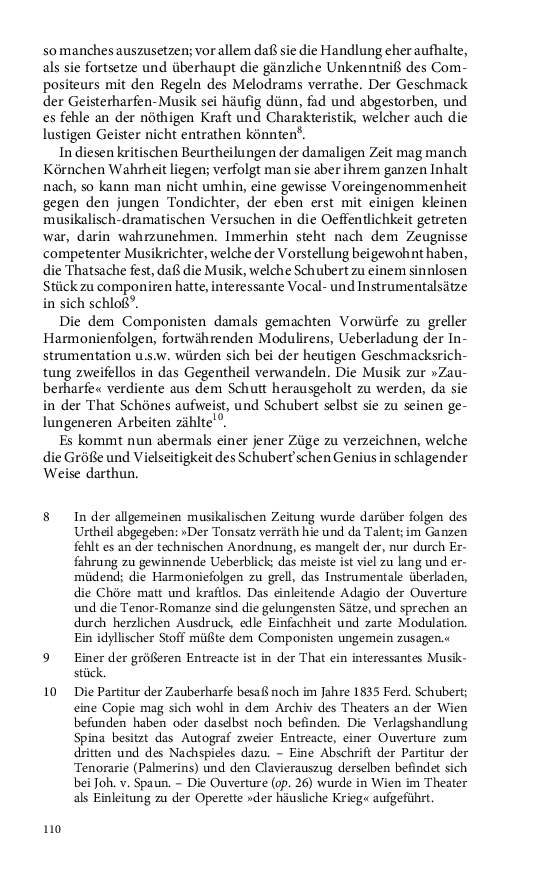 so manches auszusetzen; vor allem daß sie die Handlung eher aufhalte, als sie fortsetze und überhaupt die gänzliche Unkenntniß des Compositeurs mit den Regeln des Melodrams verrathe. Der Geschmack der Geisterharfen-Musik sei häufig dünn, fad und abgestorben, und es fehle an der nöthigen Kraft und Charakteristik, welcher auch die lustigen Geister nicht entrathen könnten$^{8}$.

In diesen kritischen Beurtheilungen der damaligen Zeit mag manch Körnchen Wahrheit liegen; verfolgt man sie aber ihrem ganzen Inhalt nach, so kann man nicht umhin, eine gewisse Voreingenommenheit gegen den jungen Tondichter, der eben erst mit einigen kleinen musikalisch-dramatischen Versuchen in die Oeffentlichkeit getreten war, darin wahrzunehmen. Immerhin steht nach dem Zeugnisse competenter Musikrichter, welche der Vorstellung beigewohnt haben, die Thatsache fest, daß die Musik, welche Schubert zu einem sinnlosen Stück zu componiren hatte, interessante Vocal- und Instrumentalsätze in sich schloß$^{9}$.

Die dem Componisten damals gemachten Vorwürfe zu greller Harmonienfolgen, fortwährenden Modulirens, Ueberladung der Instrumentation u.s.w. würden sich bei der heutigen Geschmacksrichtung zweifellos in das Gegentheil verwandeln. Die Musik zur »Zauberharfe« verdiente aus dem Schutt herausgeholt zu werden, da sie in der That Schönes aufweist, und Schubert selbst sie zu seinen gelungeneren Arbeiten zählte$^{10}$.

Es kommt nun abermals einer jener Züge zu verzeichnen, welche die Größe und Vielseitigkeit des Schubert'schen Genius in schlagender Weise darthun.

8 In der allgemeinen musikalischen Zeitung wurde darüber folgen des Urtheil abgegeben: »Der Tonsatz verräth hie und da Talent; im Ganzen fehlt es an der technischen Anordnung, es mangelt der, nur durch Erfahrung zu gewinnende Ueberblick; das meiste ist viel zu lang und ermüdend; die Harmoniefolgen zu grell, das Instrumentale überladen, die Chöre matt und kraftlos. Das einleitende Adagio der Ouverture und die Tenor-Romanze sind die gelungensten Sätze, und sprechen an durch herzlichen Ausdruck, edle Einfachheit und zarte Modulation. Ein idyllischer Stoff müßte dem Componisten ungemein zusagen.«

9 Einer der größeren Entreacte ist in der That ein interessantes Musikstück.

10 Die Partitur der Zauberharfe besaß noch im Jahre 1835 Ferd. Schubert; eine Copie mag sich wohl in dem Archiv des Theaters an der Wien befunden haben oder daselbst noch befinden. Die Verlagshandlung Spina besitzt das Autograf zweier Entreacte, einer Ouverture zum dritten und des Nachspieles dazu. – Eine Abschrift der Partitur der Tenorarie (Palmerins) und den Clavierauszug derselben befindet sich bei Joh. v. Spaun. – Die Ouverture (op. 26) wurde in Wien im Theater als Einleitung zu der Operette »der häusliche Krieg« aufgeführt.

110